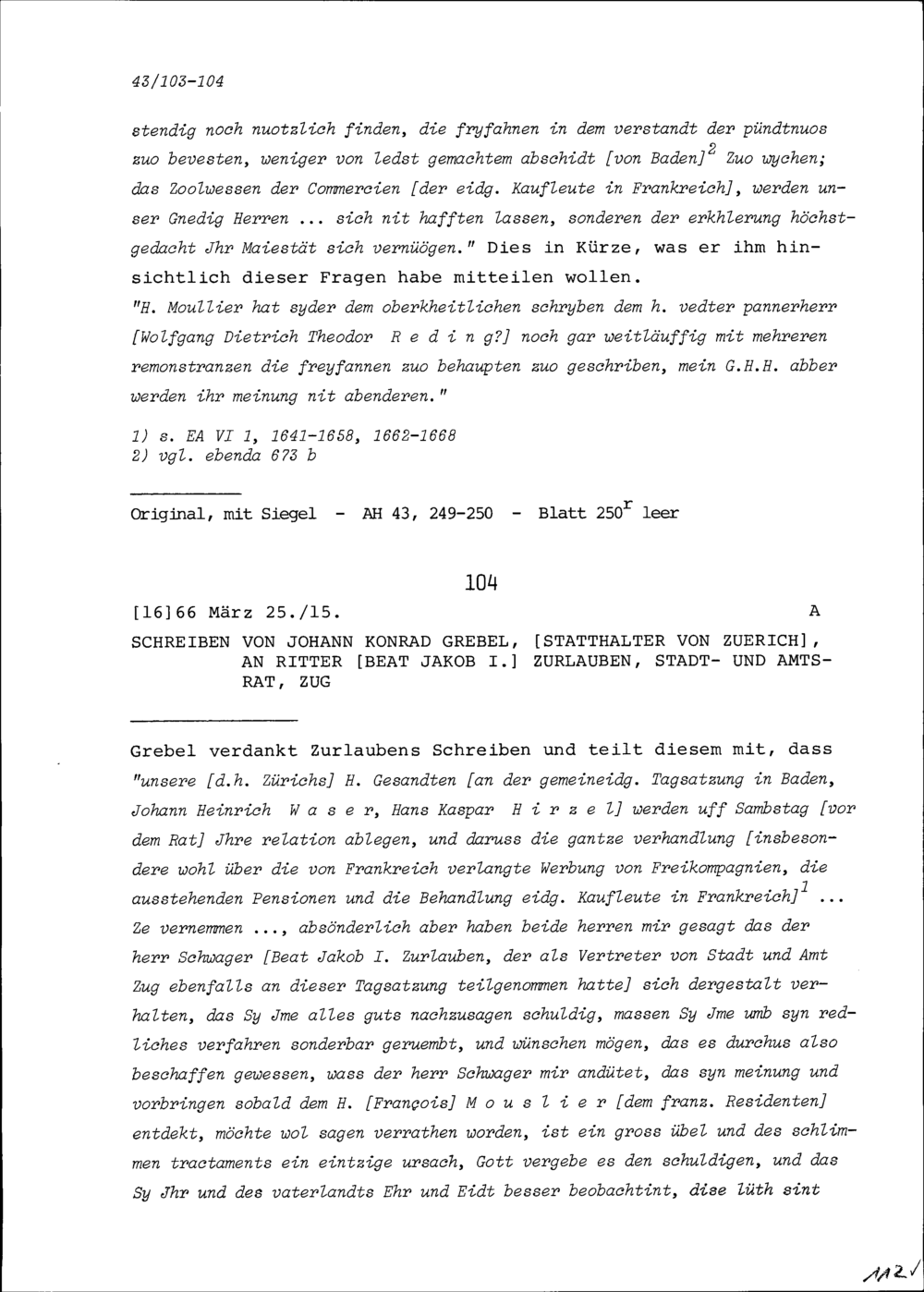 43/103-104

stendig noch nuotzlich finden, die fryfahnen in dem verstandt der pündtnuos zuo bevesten, weniger von ledst gemachtem abschidt [von Baden]$^2$ Zuo wychen; das Zoolwessen der Commercien [der eidg. Kaufleute in Frankreich], werden unser Gnedig Herren ... sich nit hafften lassen, sonderen der erkhlerung höchstgedacht Jhr Maiestät sich vernüögen." Dies in Kürze, was er ihm hinsichtlich dieser Fragen habe mitteilen wollen.
"H. Moullier hat syder dem oberkheitlichen schryben dem h. vedter pannerherr [Wolfgang Dietrich Theodor R e d i n g?] noch gar weitläuffig mit mehreren remonstranzen die freyfannen zuo behaupten zuo geschriben, mein G.H.H. abber werden ihr meinung nit abenderen."

1) s. EA VI 1, 1641-1658, 1662-1668
2) vgl. ebenda 673 b

Original, mit Siegel - AH 43, 249-250 - Blatt 250$^r$ leer

104

[16]66 März 25./15. A

SCHREIBEN VON JOHANN KONRAD GREBEL, [STATTHALTER VON ZUERICH], AN RITTER [BEAT JAKOB I.] ZURLAUBEN, STADT- UND AMTSRAT, ZUG

Grebel verdankt Zurlaubens Schreiben und teilt diesem mit, dass "unsere [d.h. Zürichs] H. Gesandten [an der gemeineidg. Tagsatzung in Baden, Johann Heinrich W a s e r, Hans Kaspar H i r z e l] werden uff Sambstag [vor dem Rat] Jhre relation ablegen, und daruss die gantze verhandlung [insbesondere wohl über die von Frankreich verlangte Werbung von Freikompagnien, die ausstehenden Pensionen und die Behandlung eidg. Kaufleute in Frankreich]$^1$ ... Ze vernemmen ..., absönderlich aber haben beide herren mir gesagt das der herr Schwager [Beat Jakob I. Zurlauben, der als Vertreter von Stadt und Amt Zug ebenfalls an dieser Tagsatzung teilgenommen hatte] sich dergestalt verhalten, das Sy Jme alles guts nachzusagen schuldig, massen Sy Jme umb syn redliches verfahren sonderbar geruembt, und wünschen mögen, das es durchus also beschaffen gewessen, wass der herr Schwager mir andütet, das syn meinung und vorbringen sobald dem H. [François] M o u s l i e r [dem franz. Residenten] entdekt, möchte wol sagen verrathen worden, ist ein gross übel und des schlimmen tractaments ein eintzige ursach, Gott vergebe es den schuldigen, und das Sy Jhr und des vaterlandts Ehr und Eidt besser beobachtint, dise lüth sint

112